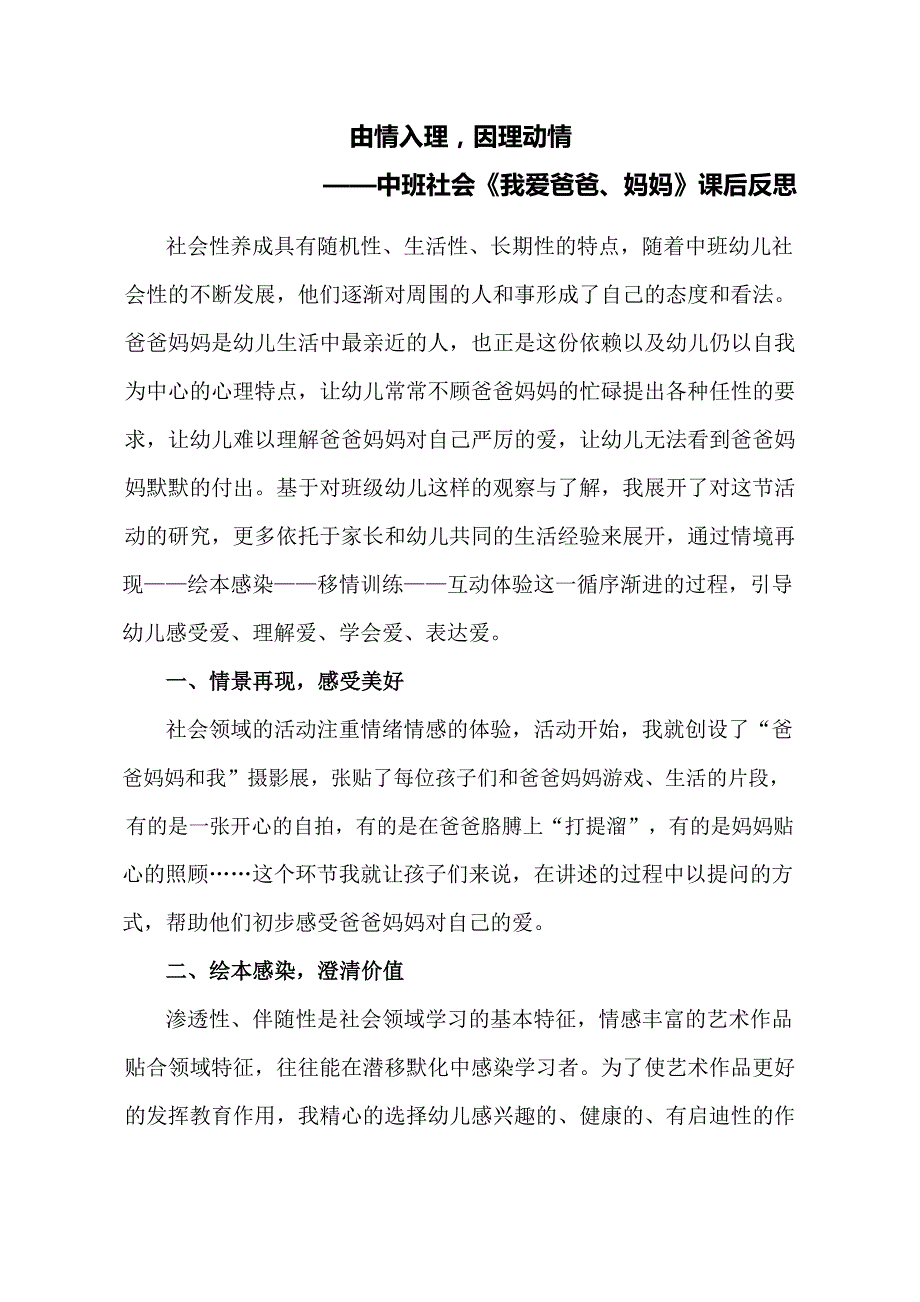 由情入理，因理动情

——中班社会《我爱爸爸、妈妈》课后反思

社会性养成具有随机性、生活性、长期性的特点，随着中班幼儿社会性的不断发展，他们逐渐对周围的人和事形成了自己的态度和看法。爸爸妈妈是幼儿生活中最亲近的人，也正是这份依赖以及幼儿仍以自我为中心的心理特点，让幼儿常常不顾爸爸妈妈的忙碌提出各种任性的要求，让幼儿难以理解爸爸妈妈对自己严厉的爱，让幼儿无法看到爸爸妈妈默默的付出。基于对班级幼儿这样的观察与了解，我展开了对这节活动的研究，更多依托于家长和幼儿共同的生活经验来展开，通过情境再现——绘本感染——移情训练——互动体验这一循序渐进的过程，引导幼儿感受爱、理解爱、学会爱、表达爱。

一、情景再现，感受美好

社会领域的活动注重情绪情感的体验，活动开始，我就创设了“爸爸妈妈和我”摄影展，张贴了每位孩子们和爸爸妈妈游戏、生活的片段，有的是一张开心的自拍，有的是在爸爸胳膊上“打提溜”，有的是妈妈贴心的照顾……这个环节我就让孩子们来说，在讲述的过程中以提问的方式，帮助他们初步感受爸爸妈妈对自己的爱。

二、绘本感染，澄清价值

渗透性、伴随性是社会领域学习的基本特征，情感丰富的艺术作品贴合领域特征，往往能在潜移默化中感染学习者。为了使艺术作品更好的发挥教育作用，我精心的选择幼儿感兴趣的、健康的、有启迪性的作